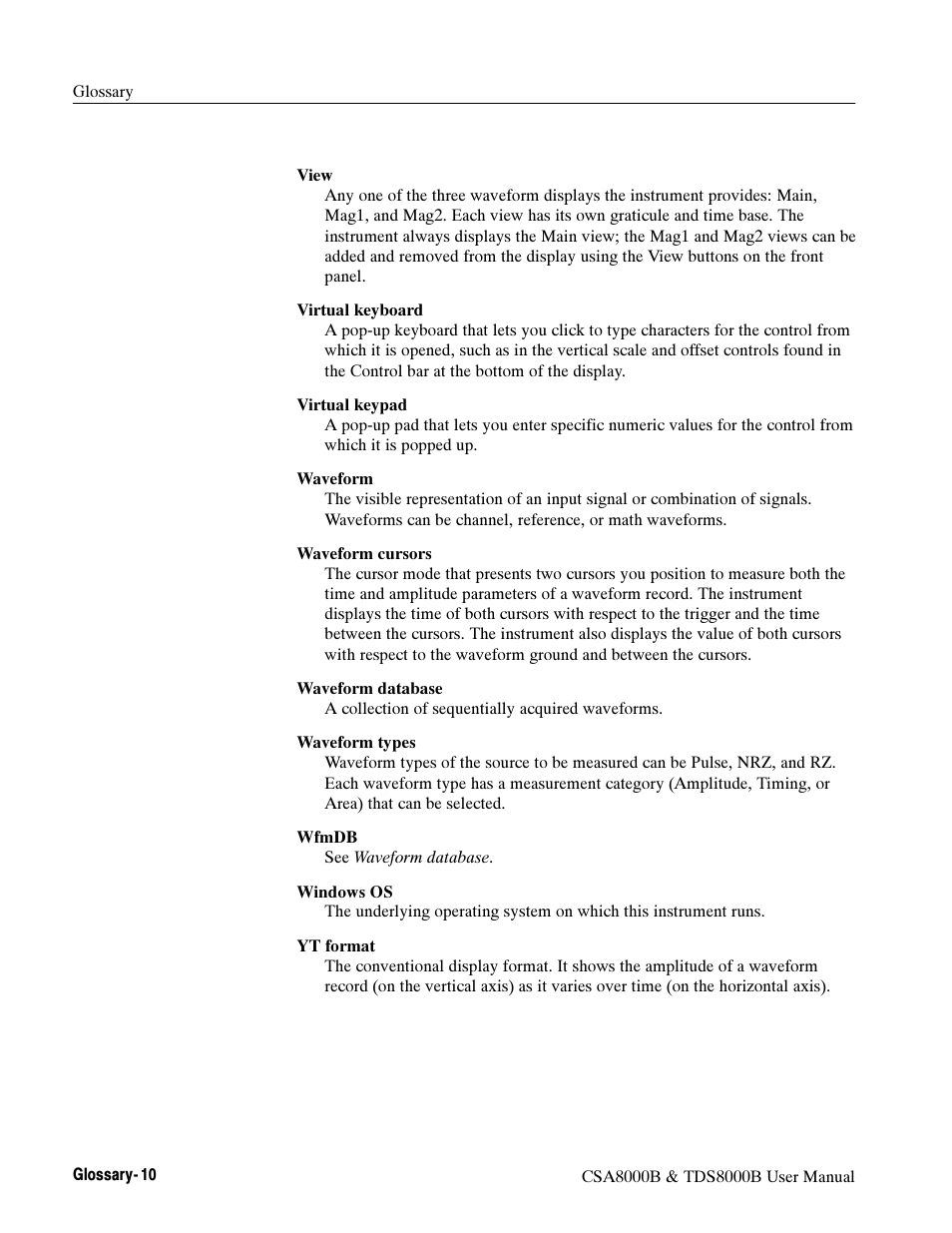 Glossary

View
Any one of the three waveform displays the instrument provides: Main, Mag1, and Mag2. Each view has its own graticule and time base. The instrument always displays the Main view; the Mag1 and Mag2 views can be added and removed from the display using the View buttons on the front panel.

Virtual keyboard
A pop-up keyboard that lets you click to type characters for the control from which it is opened, such as in the vertical scale and offset controls found in the Control bar at the bottom of the display.

Virtual keypad
A pop-up pad that lets you enter specific numeric values for the control from which it is popped up.

Waveform
The visible representation of an input signal or combination of signals. Waveforms can be channel, reference, or math waveforms.

Waveform cursors
The cursor mode that presents two cursors you position to measure both the time and amplitude parameters of a waveform record. The instrument displays the time of both cursors with respect to the trigger and the time between the cursors. The instrument also displays the value of both cursors with respect to the waveform ground and between the cursors.

Waveform database
A collection of sequentially acquired waveforms.

Waveform types
Waveform types of the source to be measured can be Pulse, NRZ, and RZ. Each waveform type has a measurement category (Amplitude, Timing, or Area) that can be selected.

WfmDB
See Waveform database.

Windows OS
The underlying operating system on which this instrument runs.

YT format
The conventional display format. It shows the amplitude of a waveform record (on the vertical axis) as it varies over time (on the horizontal axis).

Glossary- 10

CSA8000B & TDS8000B User Manual